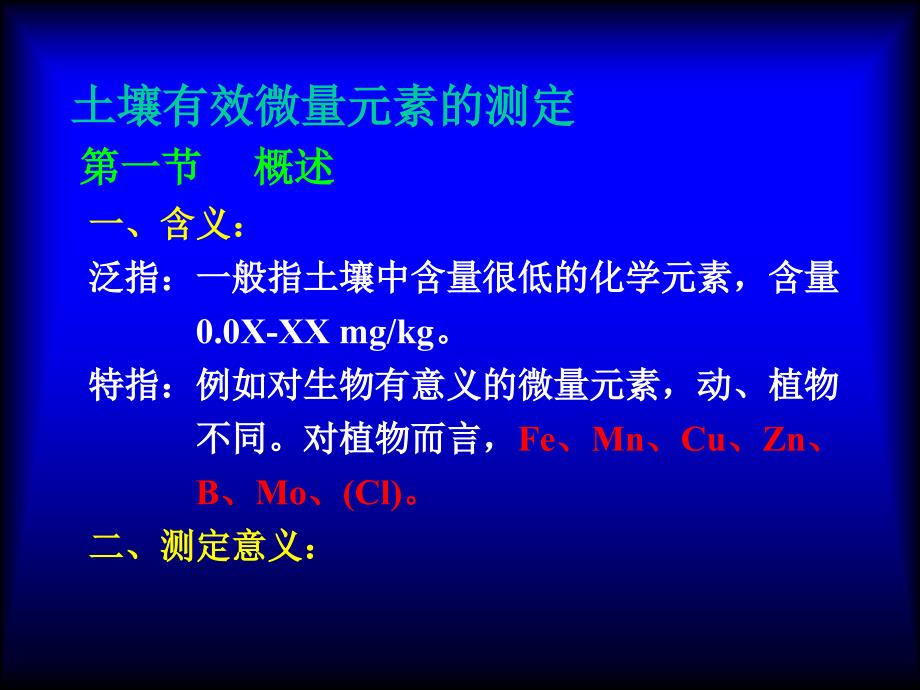 土壤有效微量元素的测定

第一节　概述

一、含义：

泛指：一般指土壤中含量很低的化学元素，含量 0.0X-XX mg/kg。

特指：例如对生物有意义的微量元素，动、植物不同。对植物而言，Fe、Mn、Cu、Zn、B、Mo、(Cl)。

二、测定意义：